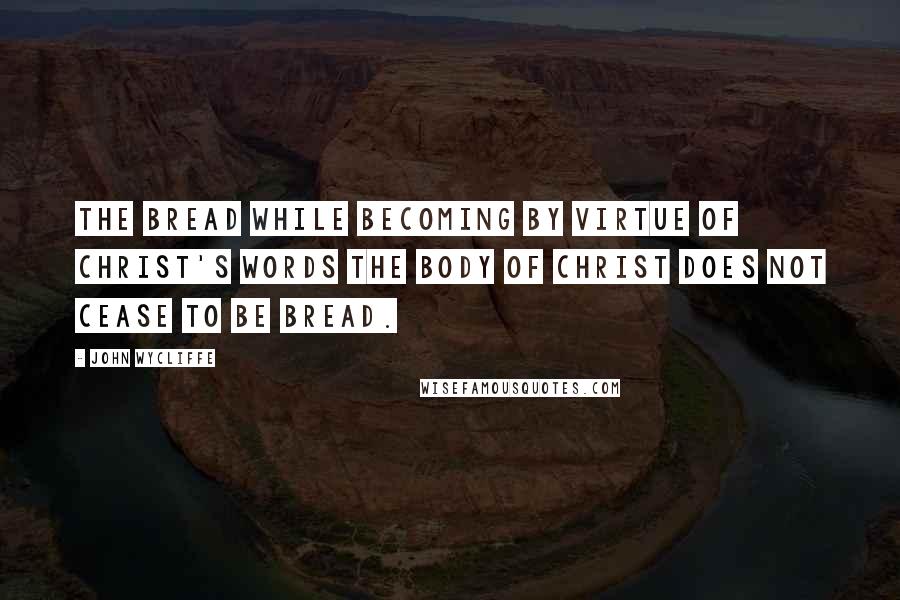 THE BREAD WHILE BECOMING BY VIRTUE OF CHRIST'S WORDS THE BODY OF CHRIST DOES NOT CEASE TO BE BREAD.

- JOHN WYCLIFFE

WISEFAMOUSQUOTES.COM